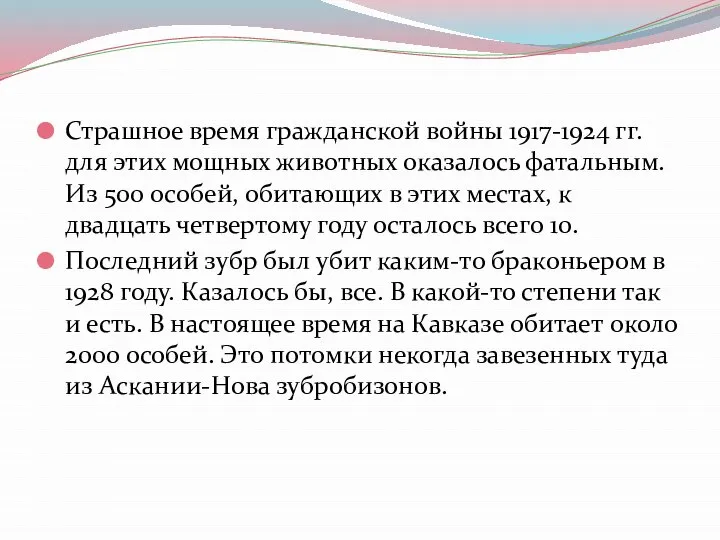 Страшное время гражданской войны 1917-1924 гг. для этих мощных животных оказалось фатальным. Из 500 особей, обитающих в этих местах, к двадцать четвертому году осталось всего 10.

Последний зубр был убит каким-то браконьером в 1928 году. Казалось бы, все. В какой-то степени так и есть. В настоящее время на Кавказе обитает около 2000 особей. Это потомки некогда завезенных туда из Аскании-Нова зубробизонов.